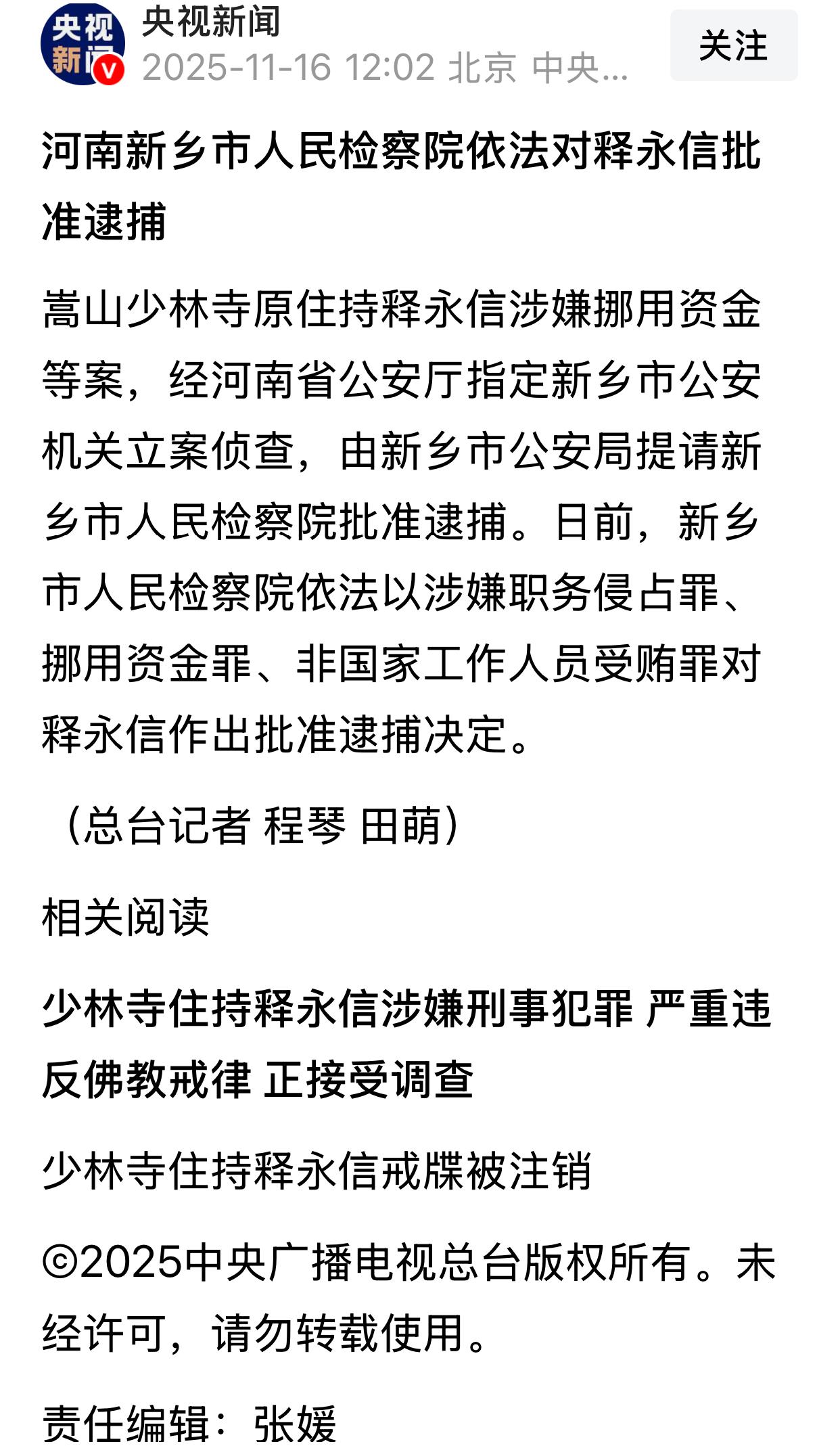 央视新闻

央视新闻
2025-11-16 12:02 北京 中央...

关注

河南新乡市人民检察院依法对释永信批准逮捕

嵩山少林寺原住持释永信涉嫌挪用资金等案，经河南省公安厅指定新乡市公安机关立案侦查，由新乡市公安局提请新乡市人民检察院批准逮捕。日前，新乡市人民检察院依法以涉嫌职务侵占罪、挪用资金罪、非国家工作人员受贿罪对释永信作出批准逮捕决定。

（总台记者 程琴 田萌）

相关阅读

少林寺住持释永信涉嫌刑事犯罪 严重违反佛教戒律 正接受调查

少林寺住持释永信戒牒被注销

©2025中央广播电视总台版权所有。未经许可，请勿转载使用。

责任编辑：张媛